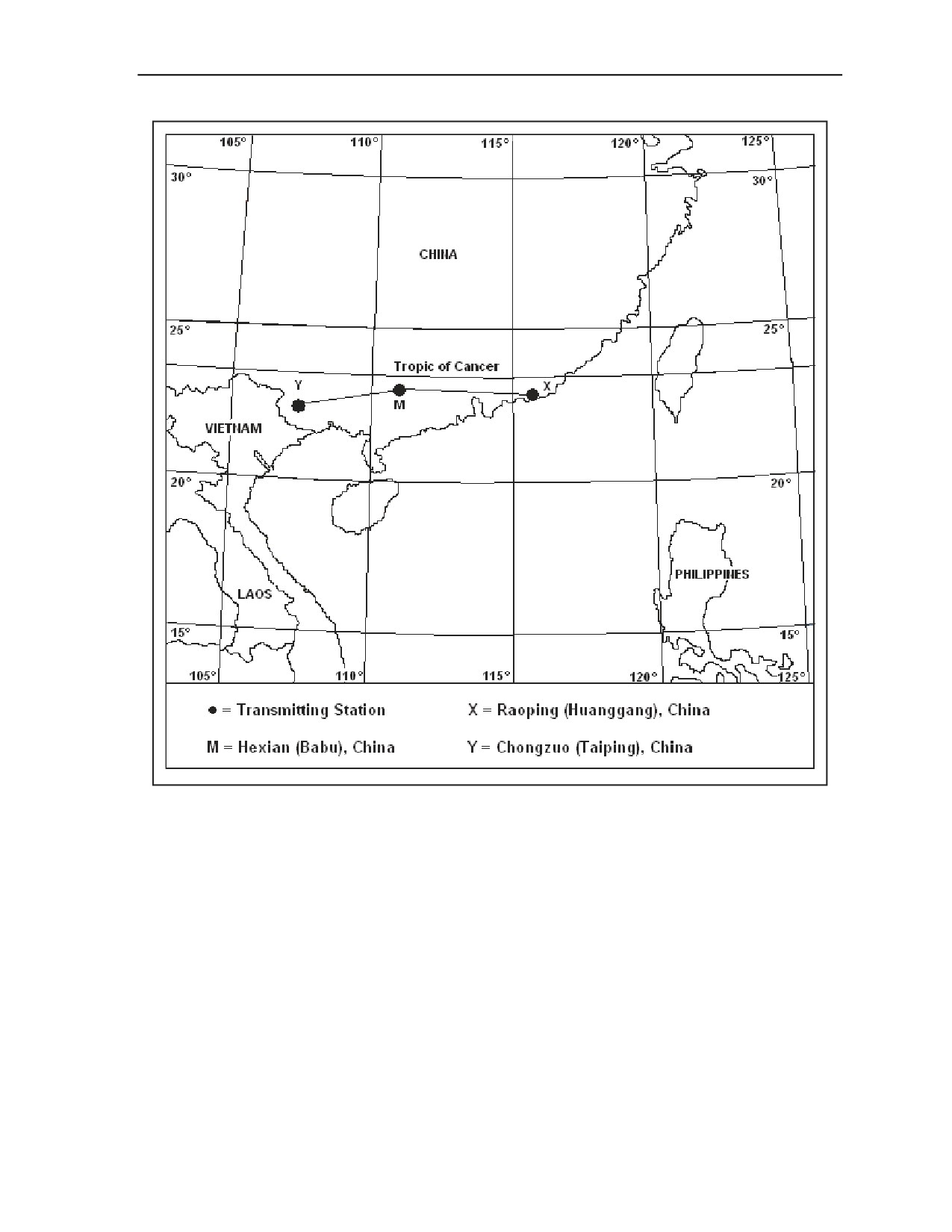 105° 110° 115° 120° 125°

30° 30°

CHINA

25° 25°

Tropic of Cancer

Y M X

VIETNAM

20° 20°

PHILIPPINES

LAOS

15° 15°

105° 110° 115° 120° 125°

● = Transmitting Station

X = Raoping (Huanggang), China

M = Hexian (Babu), China

Y = Chongzuo (Taiping), China